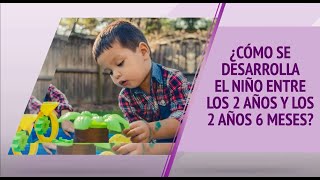 ¿CÓMO SE DESARROLLA EL NIÑO ENTRE LOS 2 AÑOS Y LOS 2 AÑOS 6 MESES?